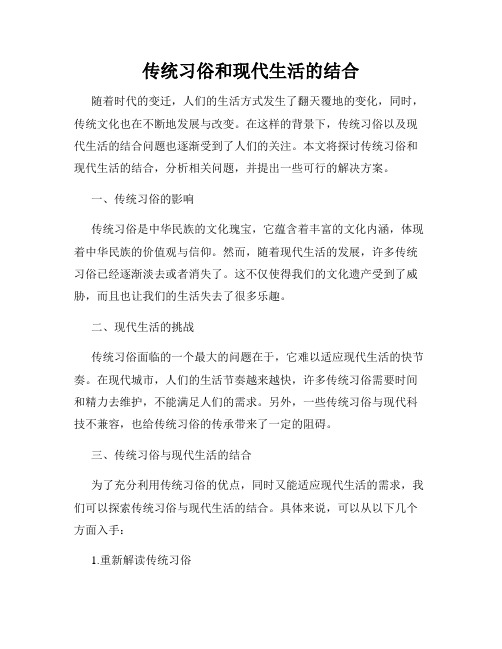 传统习俗和现代生活的结合

随着时代的变迁，人们的生活方式发生了翻天覆地的变化，同时，传统文化也在不断地发展与改变。在这样的背景下，传统习俗以及现代生活的结合问题也逐渐受到了人们的关注。本文将探讨传统习俗和现代生活的结合，分析相关问题，并提出一些可行的解决方案。

一、传统习俗的影响

传统习俗是中华民族的文化瑰宝，它蕴含着丰富的文化内涵，体现着中华民族的价值观与信仰。然而，随着现代生活的发展，许多传统习俗已经逐渐淡去或者消失了。这不仅使得我们的文化遗产受到了威胁，而且也让我们的生活失去了很多乐趣。

二、现代生活的挑战

传统习俗面临的一个最大的问题在于，它难以适应现代生活的快节奏。在现代城市，人们的生活节奏越来越快，许多传统习俗需要时间和精力去维护，不能满足人们的需求。另外，一些传统习俗与现代科技不兼容，也给传统习俗的传承带来了一定的阻碍。

三、传统习俗与现代生活的结合

为了充分利用传统习俗的优点，同时又能适应现代生活的需求，我们可以探索传统习俗与现代生活的结合。具体来说，可以从以下几个方面入手：

1.重新解读传统习俗